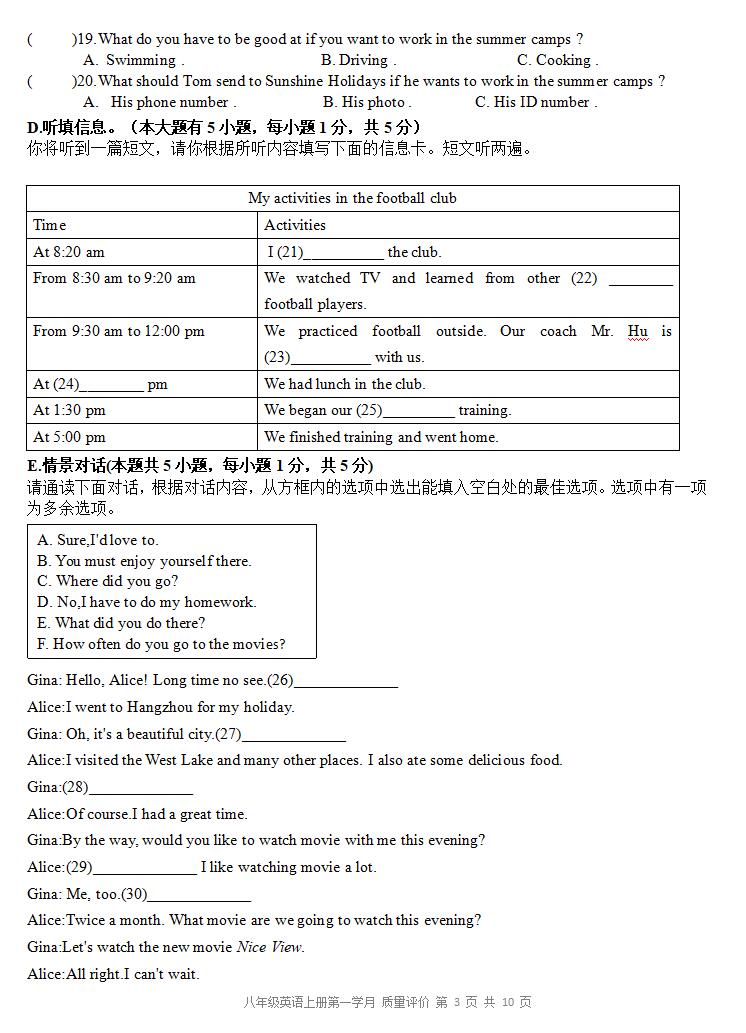 (　　)19.What do you have to be good at if you want to work in the summer camps ?
A. Swimming .　　B. Driving .　　C. Cooking .
(　　)20.What should Tom send to Sunshine Holidays if he wants to work in the summer camps ?
A. His phone number .　　B. His photo .　　C. His ID number .

D.听填信息。（本大题有 5 小题，每小题 1 分，共 5 分）
你将听到一篇短文，请你根据所听内容填写下面的信息卡。短文听两遍。

| My activities in the football club | |
|---|---|
| Time | Activities |
| At 8:20 am | I (21)__________ the club. |
| From 8:30 am to 9:20 am | We watched TV and learned from other (22) ________ football players. |
| From 9:30 am to 12:00 pm | We practiced football outside. Our coach Mr. Hu is (23)__________ with us. |
| At (24)________ pm | We had lunch in the club. |
| At 1:30 pm | We began our (25)_________ training. |
| At 5:00 pm | We finished training and went home. |

E.情景对话(本题共 5 小题，每小题 1 分，共 5 分)
请通读下面对话，根据对话内容，从方框内的选项中选出能填入空白处的最佳选项。选项中有一项为多余选项。

A. Sure,I'd love to.
B. You must enjoy yourself there.
C. Where did you go?
D. No,I have to do my homework.
E. What did you do there?
F. How often do you go to the movies?

Gina: Hello, Alice! Long time no see.(26)_____________
Alice:I went to Hangzhou for my holiday.
Gina: Oh, it's a beautiful city.(27)_____________
Alice:I visited the West Lake and many other places. I also ate some delicious food.
Gina:(28)_____________
Alice:Of course.I had a great time.
Gina:By the way, would you like to watch movie with me this evening?
Alice:(29)_____________ I like watching movie a lot.
Gina: Me, too.(30)_____________
Alice:Twice a month. What movie are we going to watch this evening?
Gina:Let's watch the new movie Nice View.
Alice:All right.I can't wait.

八年级英语上册第一学月 质量评价 第 3 页 共 10 页